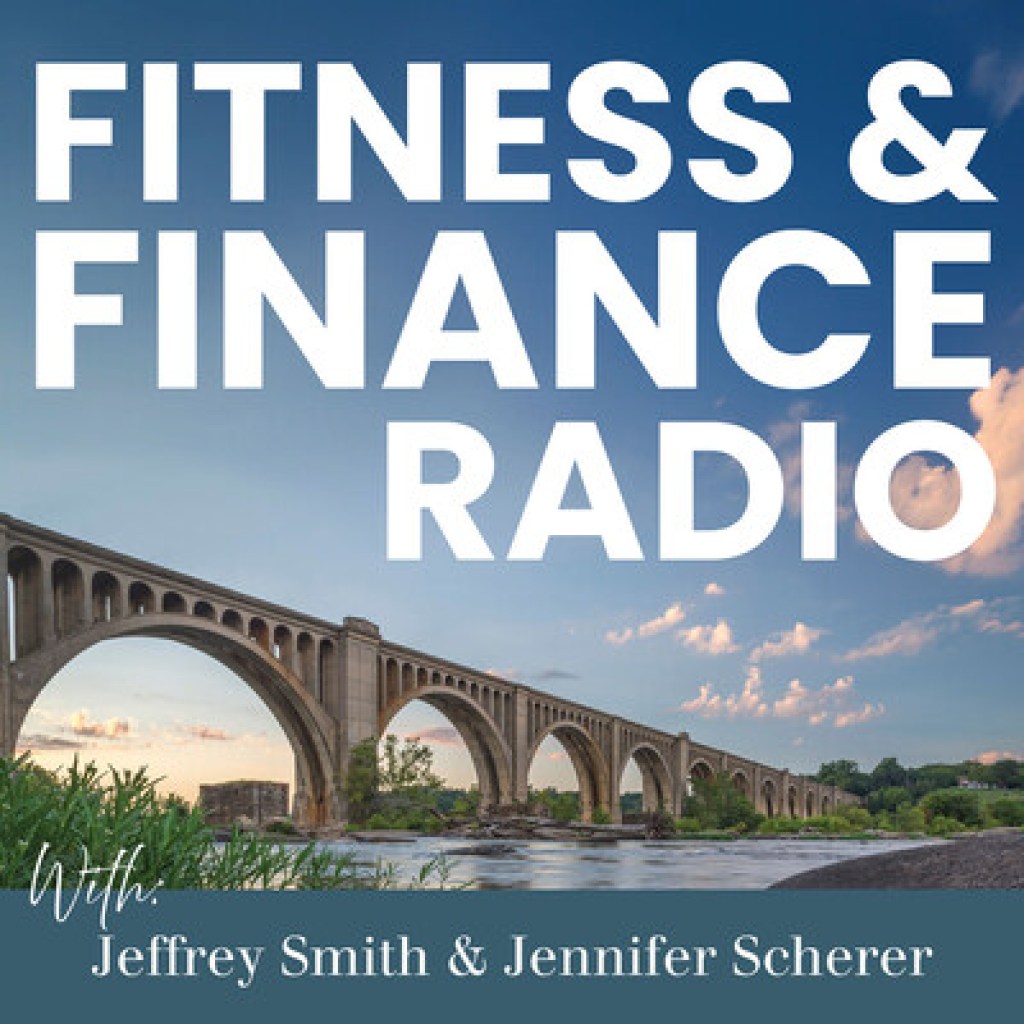 FITNESS &
FINANCE
RADIO

With:
Jeffrey Smith & Jennifer Scherer